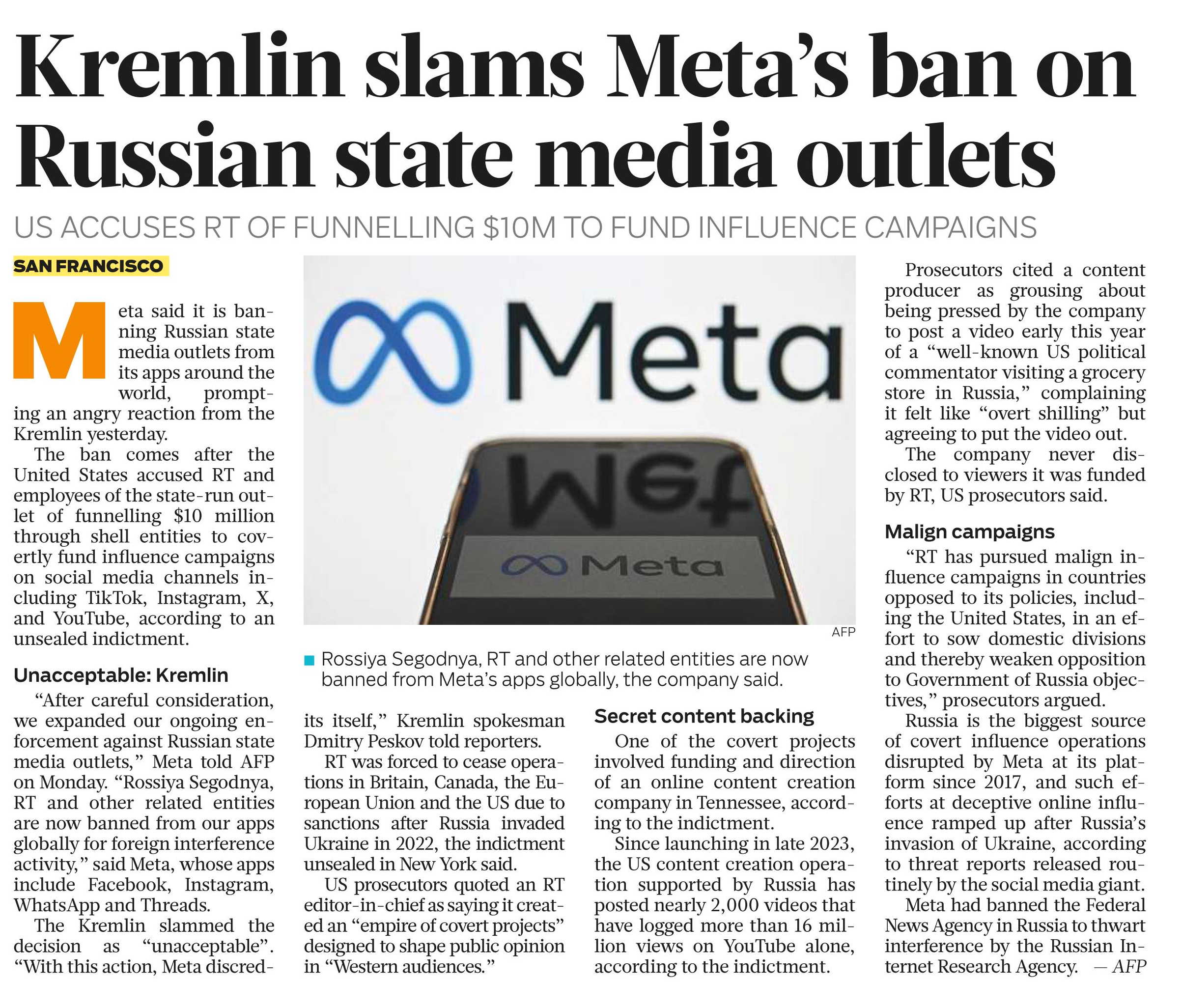 Kremlin slams Meta's ban on Russian state media outlets

US ACCUSES RT OF FUNNELLING $10M TO FUND INFLUENCE CAMPAIGNS

SAN FRANCISCO

Meta said it is banning Russian state media outlets from its apps around the world, prompting an angry reaction from the Kremlin yesterday.

The ban comes after the United States accused RT and employees of the state-run outlet of funnelling $10 million through shell entities to covertly fund influence campaigns on social media channels including TikTok, Instagram, X, and YouTube, according to an unsealed indictment.

Unacceptable: Kremlin

"After careful consideration, we expanded our ongoing enforcement against Russian state media outlets," Meta told AFP on Monday. "Rossiya Segodnya, RT and other related entities are now banned from our apps globally for foreign interference activity," said Meta, whose apps include Facebook, Instagram, WhatsApp and Threads.

The Kremlin slammed the decision as "unacceptable". "With this action, Meta discredits itself," Kremlin spokesman Dmitry Peskov told reporters.

RT was forced to cease operations in Britain, Canada, the European Union and the US due to sanctions after Russia invaded Ukraine in 2022, the indictment unsealed in New York said.

US prosecutors quoted an RT editor-in-chief as saying it created an "empire of covert projects" designed to shape public opinion in "Western audiences."

Meta

Meta

Meta

AFP

Rossiya Segodnya, RT and other related entities are now banned from Meta's apps globally, the company said.

Secret content backing

One of the covert projects involved funding and direction of an online content creation company in Tennessee, according to the indictment.

Since launching in late 2023, the US content creation operation supported by Russia has posted nearly 2,000 videos that have logged more than 16 million views on YouTube alone, according to the indictment.

Prosecutors cited a content producer as grousing about being pressed by the company to post a video early this year of a "well-known US political commentator visiting a grocery store in Russia," complaining it felt like "overt shilling" but agreeing to put the video out.

The company never disclosed to viewers it was funded by RT, US prosecutors said.

Malign campaigns

"RT has pursued malign influence campaigns in countries opposed to its policies, including the United States, in an effort to sow domestic divisions and thereby weaken opposition to Government of Russia objectives," prosecutors argued.

Russia is the biggest source of covert influence operations disrupted by Meta at its platform since 2017, and such efforts at deceptive online influence ramped up after Russia's invasion of Ukraine, according to threat reports released routinely by the social media giant.

Meta had banned the Federal News Agency in Russia to thwart interference by the Russian Internet Research Agency. — AFP